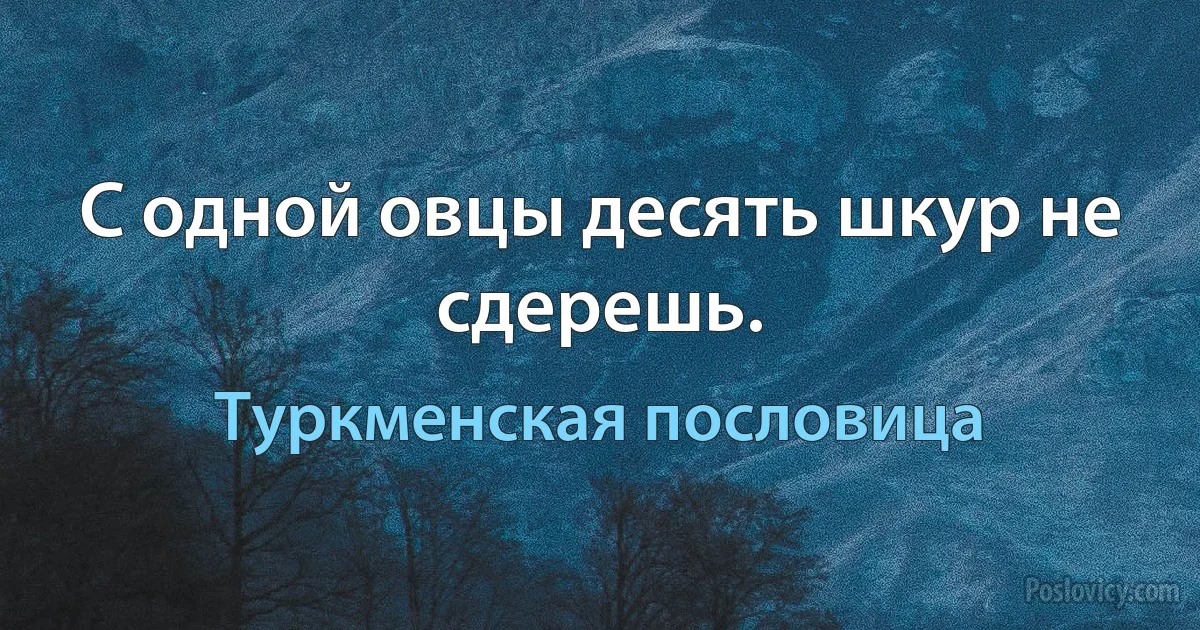 С одной овцы десять шкур не сдерешь.

Туркменская пословица

Poslovicy.com